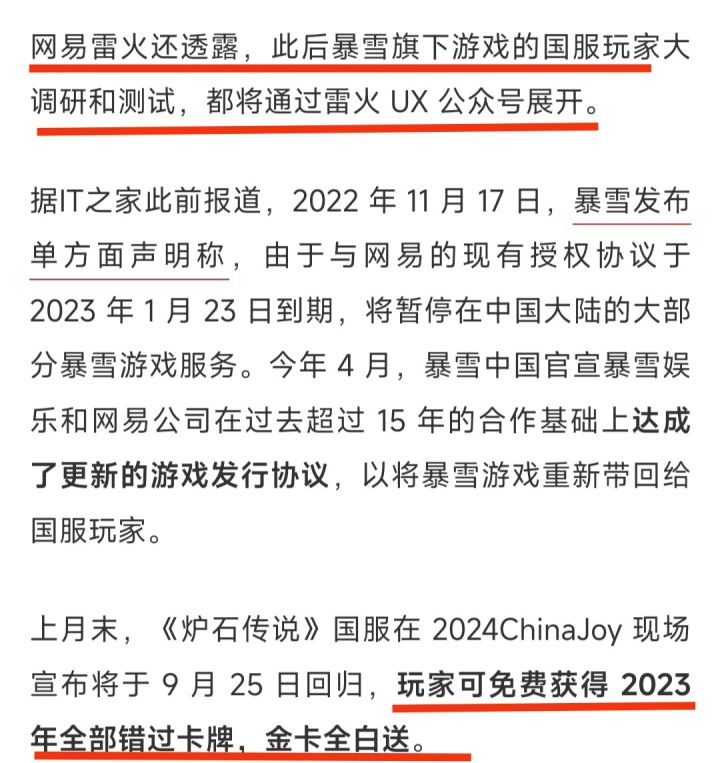 网易雷火还透露，此后暴雪旗下游戏的国服玩家大调研和测试，都将通过雷火 UX 公众号展开。

据IT之家此前报道，2022 年 11 月 17 日，暴雪发布单方面声明称，由于与网易的现有授权协议于 2023 年 1 月 23 日到期，将暂停在中国大陆的大部分暴雪游戏服务。今年 4 月，暴雪中国官宣暴雪娱乐和网易公司在过去超过 15 年的合作基础上达成了更新的游戏发行协议，以将暴雪游戏重新带回给国服玩家。

上月末，《炉石传说》国服在 2024ChinaJoy 现场宣布将于 9 月 25 日回归，玩家可免费获得 2023 年全部错过卡牌，金卡全白送。